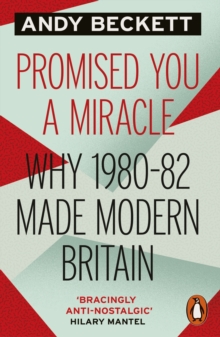 ANDY BECKETT

PROMISED YOU A MIRACLE

WHY 1980-82 MADE MODERN BRITAIN

'BRACINGLY ANTI-NOSTALGIC'
HILARY MANTEL